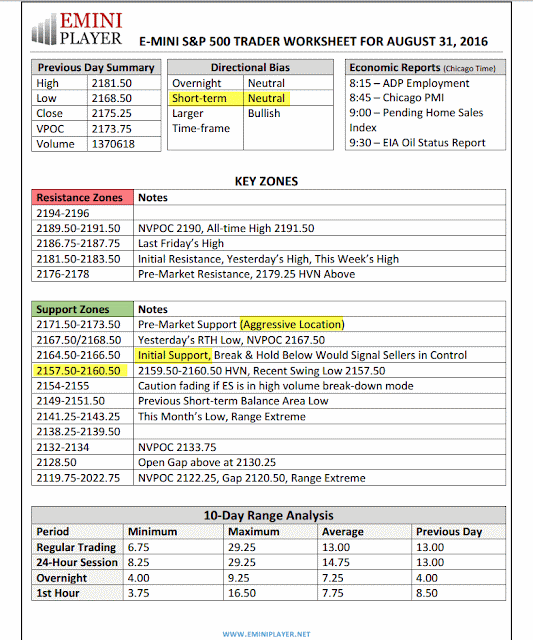 EMINI PLAYER

E-MINI S&P 500 TRADER WORKSHEET FOR AUGUST 31, 2016

| Previous Day Summary | |
|---|---|
| High | 2181.50 |
| Low | 2168.50 |
| Close | 2175.25 |
| VPOC | 2173.75 |
| Volume | 1370618 |

| Directional Bias | |
|---|---|
| Overnight | Neutral |
| Short-term | Neutral |
| Larger Time-frame | Bullish |

| Economic Reports (Chicago Time) |
|---|
| 8:15 – ADP Employment |
| 8:45 – Chicago PMI |
| 9:00 – Pending Home Sales Index |
| 9:30 – EIA Oil Status Report |

KEY ZONES

| Resistance Zones | Notes |
|---|---|
| 2194-2196 | |
| 2189.50-2191.50 | NVPOC 2190, All-time High 2191.50 |
| 2186.75-2187.75 | Last Friday's High |
| 2181.50-2183.50 | Initial Resistance, Yesterday's High, This Week's High |
| 2176-2178 | Pre-Market Resistance, 2179.25 HVN Above |

| Support Zones | Notes |
|---|---|
| 2171.50-2173.50 | Pre-Market Support (Aggressive Location) |
| 2167.50/2168.50 | Yesterday's RTH Low, NVPOC 2167.50 |
| 2164.50-2166.50 | Initial Support, Break & Hold Below Would Signal Sellers in Control |
| 2157.50-2160.50 | 2159.50-2160.50 HVN, Recent Swing Low 2157.50 |
| 2154-2155 | Caution fading if ES is in high volume break-down mode |
| 2149-2151.50 | Previous Short-term Balance Area Low |
| 2141.25-2143.25 | This Month's Low, Range Extreme |
| 2138.25-2139.50 | |
| 2132-2134 | NVPOC 2133.75 |
| 2128.50 | Open Gap above at 2130.25 |
| 2119.75-2022.75 | NVPOC 2122.25, Gap 2120.50, Range Extreme |

10-Day Range Analysis

| Period | Minimum | Maximum | Average | Previous Day |
|---|---|---|---|---|
| Regular Trading | 6.75 | 29.25 | 13.00 | 13.00 |
| 24-Hour Session | 8.25 | 29.25 | 14.75 | 13.00 |
| Overnight | 4.00 | 9.25 | 7.25 | 4.00 |
| 1st Hour | 3.75 | 16.50 | 7.75 | 8.50 |

WWW.EMINIPLAYER.NET